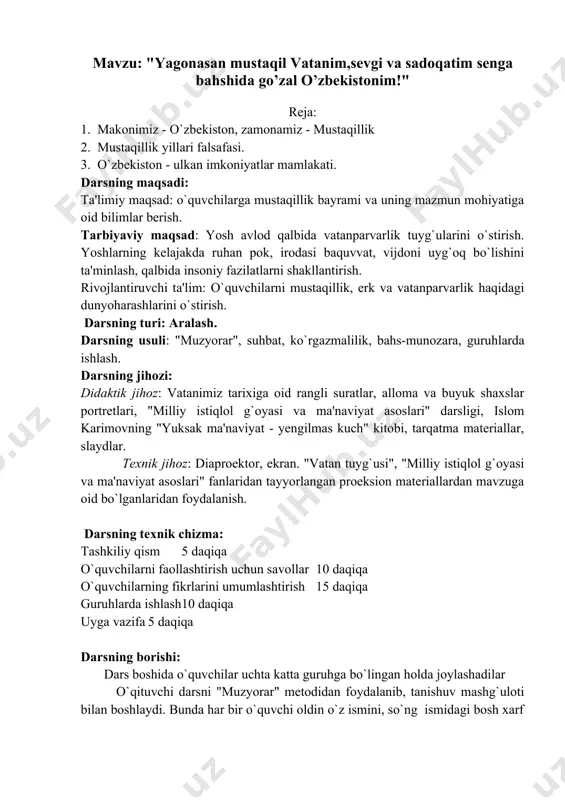 Mavzu: "Yagonasan mustaqil Vatanim,sevgi va sadoqatim senga bahshida go'zal O'zbekistonim!"

Reja:
1. Makonimiz - O`zbekiston, zamonamiz - Mustaqillik
2. Mustaqillik yillari falsafasi.
3. O`zbekiston - ulkan imkoniyatlar mamlakati.

Darsning maqsadi:
Ta'limiy maqsad: o`quvchilarga mustaqillik bayrami va uning mazmun mohiyatiga oid bilimlar berish.
Tarbiyaviy maqsad: Yosh avlod qalbida vatanparvarlik tuyg`ularini o`stirish. Yoshlarning kelajakda ruhan pok, irodasi baquvvat, vijdoni uyg`oq bo`lishini ta'minlash, qalbida insoniy fazilatlarni shakllantirish.
Rivojlantiruvchi ta'lim: O`quvchilarni mustaqillik, erk va vatanparvarlik haqidagi dunyoharashlarini o`stirish.
Darsning turi: Aralash.
Darsning usuli: "Muzyorar", suhbat, ko`rgazmalilik, bahs-munozara, guruhlarda ishlash.
Darsning jihozi:
Didaktik jihoz: Vatanimiz tarixiga oid rangli suratlar, alloma va buyuk shaxslar portretlari, "Milliy istiqlol g`oyasi va ma'naviyat asoslari" darsligi, Islom Karimovning "Yuksak ma'naviyat - yengilmas kuch" kitobi, tarqatma materiallar, slaydlar.
Texnik jihoz: Diaproektor, ekran. "Vatan tuyg`usi", "Milliy istiqlol g`oyasi va ma'naviyat asoslari" fanlaridan tayyorlangan proeksion materiallardan mavzuga oid bo`lganlaridan foydalanish.

Darsning texnik chizma:
Tashkiliy qism 5 daqiqa
O`quvchilarni faollashtirish uchun savollar 10 daqiqa
O`quvchilarning fikrlarini umumlashtirish 15 daqiqa
Guruhlarda ishlash10 daqiqa
Uyga vazifa 5 daqiqa

Darsning borishi:
Dars boshida o`quvchilar uchta katta guruhga bo`lingan holda joylashadilar
O`qituvchi darsni "Muzyorar" metodidan foydalanib, tanishuv mashg`uloti bilan boshlaydi. Bunda har bir o`quvchi oldin o`z ismini, so`ng ismidagi bosh xarf

FaylHub.uz